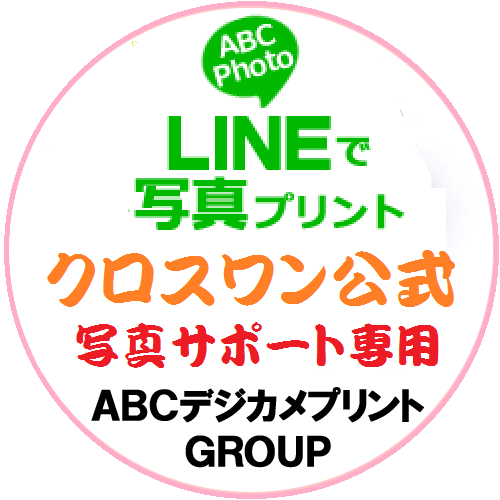 ABC Photo

LINEで
写真プリント

クロスワン公式

写真サポート専用

ABCデジカメプリント
GROUP